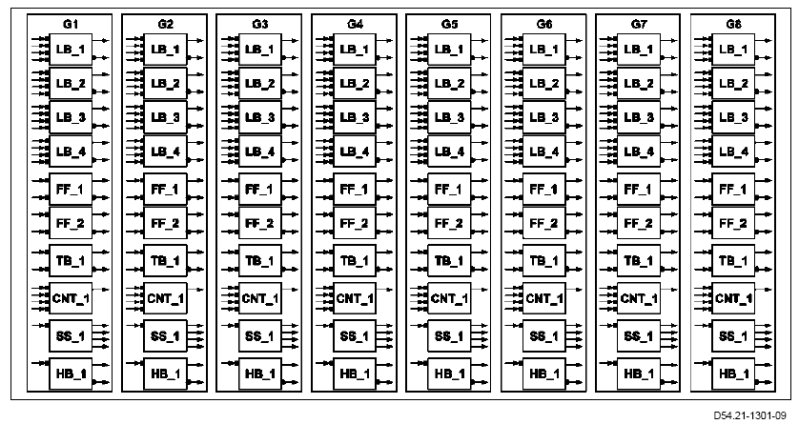 G1
LB_1
LB_2
LB_3
LB_4
FF_1
FF_2
TB_1
CNT_1
SS_1
HB_1

G2
LB_1
LB_2
LB_3
LB_4
FF_1
FF_2
TB_1
CNT_1
SS_1
HB_1

G3
LB_1
LB_2
LB_3
LB_4
FF_1
FF_2
TB_1
CNT_1
SS_1
HB_1

G4
LB_1
LB_2
LB_3
LB_4
FF_1
FF_2
TB_1
CNT_1
SS_1
HB_1

G5
LB_1
LB_2
LB_3
LB_4
FF_1
FF_2
TB_1
CNT_1
SS_1
HB_1

G6
LB_1
LB_2
LB_3
LB_4
FF_1
FF_2
TB_1
CNT_1
SS_1
HB_1

G7
LB_1
LB_2
LB_3
LB_4
FF_1
FF_2
TB_1
CNT_1
SS_1
HB_1

G8
LB_1
LB_2
LB_3
LB_4
FF_1
FF_2
TB_1
CNT_1
SS_1
HB_1

D54.21-1301-09